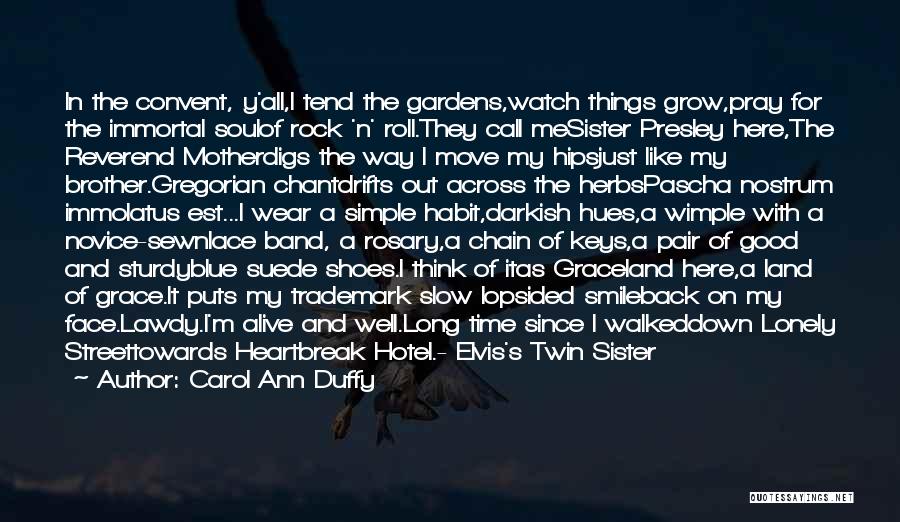 In the convent, y'all,I tend the gardens,watch things grow,pray for the immortal soulof rock 'n' roll.They call meSister Presley here,The Reverend Motherdigs the way I move my hipsjust like my brother.Gregorian chantdrifts out across the herbsPascha nostrum immolatus est...I wear a simple habit,darkish hues,a wimple with a novice-sewnlace band, a rosary,a chain of keys,a pair of good and sturdyblue suede shoes.I think of itas Graceland here,a land of grace.It puts my trademark slow lopsided smileback on my face.Lawdy.I'm alive and well.Long time since I walkeddown Lonely Streettowards Heartbreak Hotel.- Elvis's Twin Sister

~ Author: Carol Ann Duffy

QUOTESSAYINGS.NET